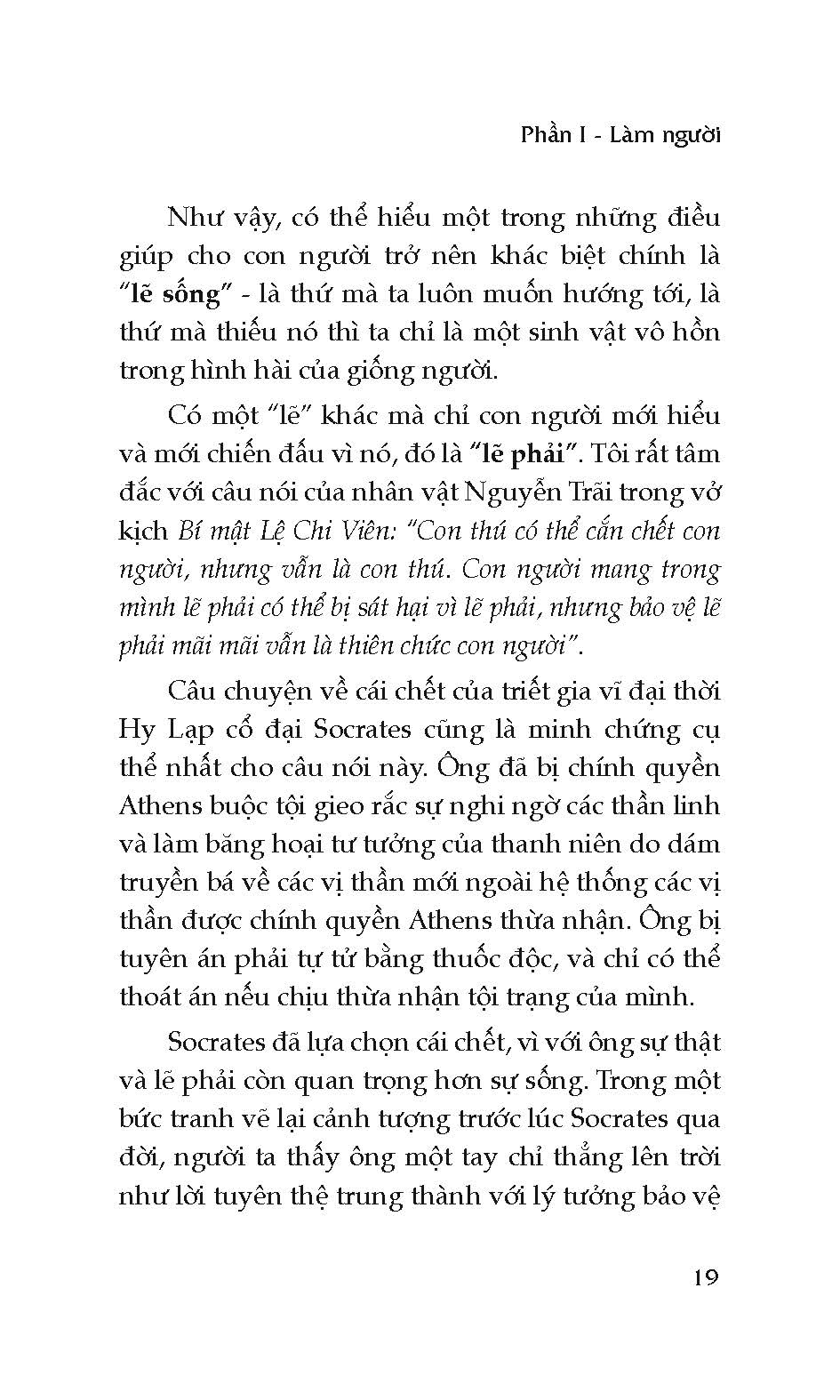 Phần I - Làm người

Như vậy, có thể hiểu một trong những điều giúp cho con người trở nên khác biệt chính là "lẽ sống" - là thứ mà ta luôn muốn hướng tới, là thứ mà thiếu nó thì ta chỉ là một sinh vật vô hồn trong hình hài của giống người.

Có một "lẽ" khác mà chỉ con người mới hiểu và mới chiến đấu vì nó, đó là "lẽ phải". Tôi rất tâm đắc với câu nói của nhân vật Nguyễn Trãi trong vở kịch Bí mật Lệ Chi Viên: "Con thú có thể cắn chết con người, nhưng vẫn là con thú. Con người mang trong mình lẽ phải có thể bị sát hại vì lẽ phải, nhưng bảo vệ lẽ phải mãi mãi vẫn là thiên chức con người".

Câu chuyện về cái chết của triết gia vĩ đại thời Hy Lạp cổ đại Socrates cũng là minh chứng cụ thể nhất cho câu nói này. Ông đã bị chính quyền Athens buộc tội gieo rắc sự nghi ngờ các thần linh và làm băng hoại tư tưởng của thanh niên do dám truyền bá về các vị thần mới ngoài hệ thống các vị thần được chính quyền Athens thừa nhận. Ông bị tuyên án phải tự tử bằng thuốc độc, và chỉ có thể thoát án nếu chịu thừa nhận tội trạng của mình.

Socrates đã lựa chọn cái chết, vì với ông sự thật và lẽ phải còn quan trọng hơn sự sống. Trong một bức tranh vẽ lại cảnh tượng trước lúc Socrates qua đời, người ta thấy ông một tay chỉ thẳng lên trời như lời tuyên thệ trung thành với lý tưởng bảo vệ

19